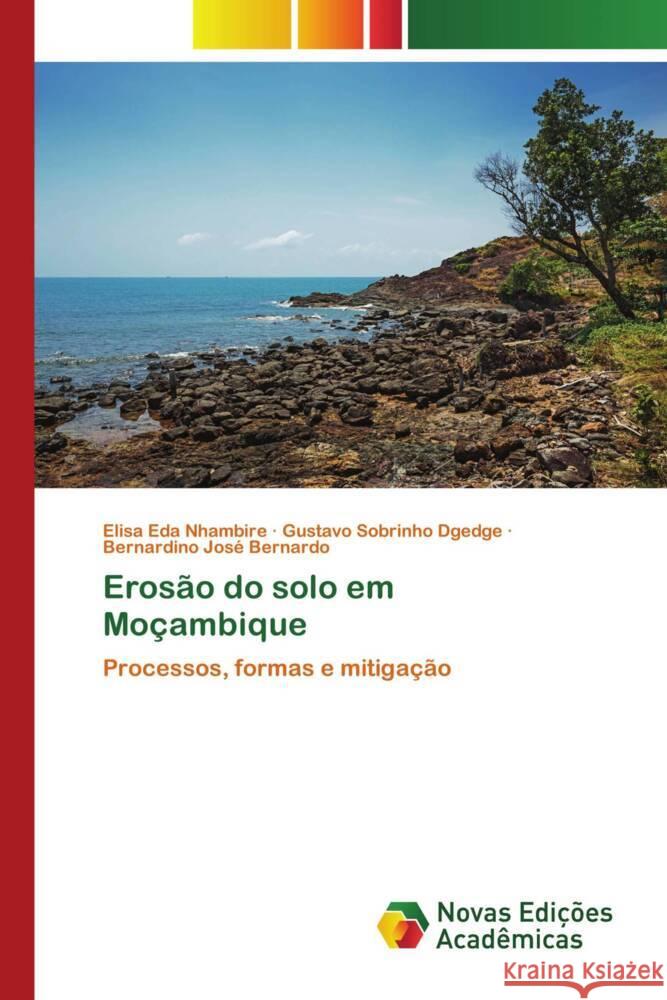 Elisa Eda Nhambire · Gustavo Sobrinho Dgedge · Bernardino José Bernardo

Erosão do solo em Moçambique

Processos, formas e mitigação

Novas Edições Acadêmicas